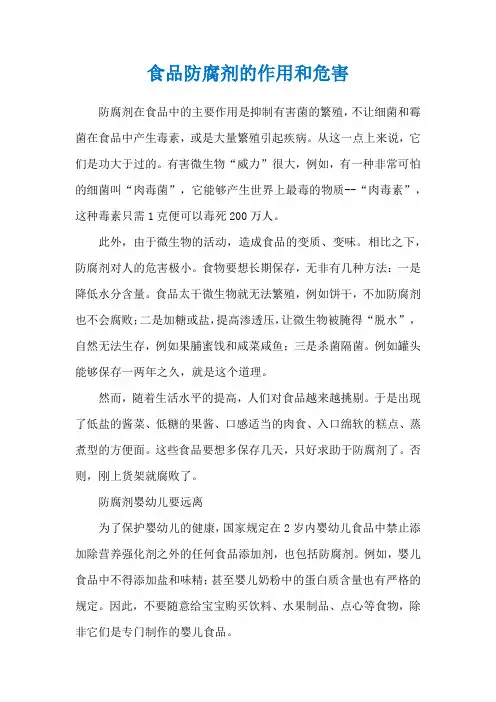 食品防腐剂的作用和危害

防腐剂在食品中的主要作用是抑制有害菌的繁殖，不让细菌和霉菌在食品中产生毒素，或是大量繁殖引起疾病。从这一点上来说，它们是功大于过的。有害微生物“威力”很大，例如，有一种非常可怕的细菌叫“肉毒菌”，它能够产生世界上最毒的物质--“肉毒素”，这种毒素只需1克便可以毒死200万人。

此外，由于微生物的活动，造成食品的变质、变味。相比之下，防腐剂对人的危害极小。食物要想长期保存，无非有几种方法：一是降低水分含量。食品太干微生物就无法繁殖，例如饼干，不加防腐剂也不会腐败；二是加糖或盐，提高渗透压，让微生物被腌得“脱水”，自然无法生存，例如果脯蜜饯和咸菜咸鱼；三是杀菌隔菌。例如罐头能够保存一两年之久，就是这个道理。

然而，随着生活水平的提高，人们对食品越来越挑剔。于是出现了低盐的酱菜、低糖的果酱、口感适当的肉食、入口绵软的糕点、蒸煮型的方便面。这些食品要想多保存几天，只好求助于防腐剂了。否则，刚上货架就腐败了。

防腐剂婴幼儿要远离

为了保护婴幼儿的健康，国家规定在2岁内婴幼儿食品中禁止添加除营养强化剂之外的任何食品添加剂，也包括防腐剂。例如，婴儿食品中不得添加盐和味精；甚至婴儿奶粉中的蛋白质含量也有严格的规定。因此，不要随意给宝宝购买饮料、水果制品、点心等食物，除非它们是专门制作的婴儿食品。